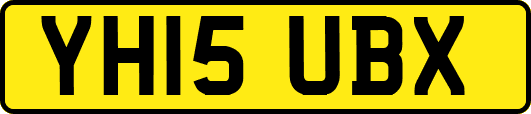 YH15 UBX